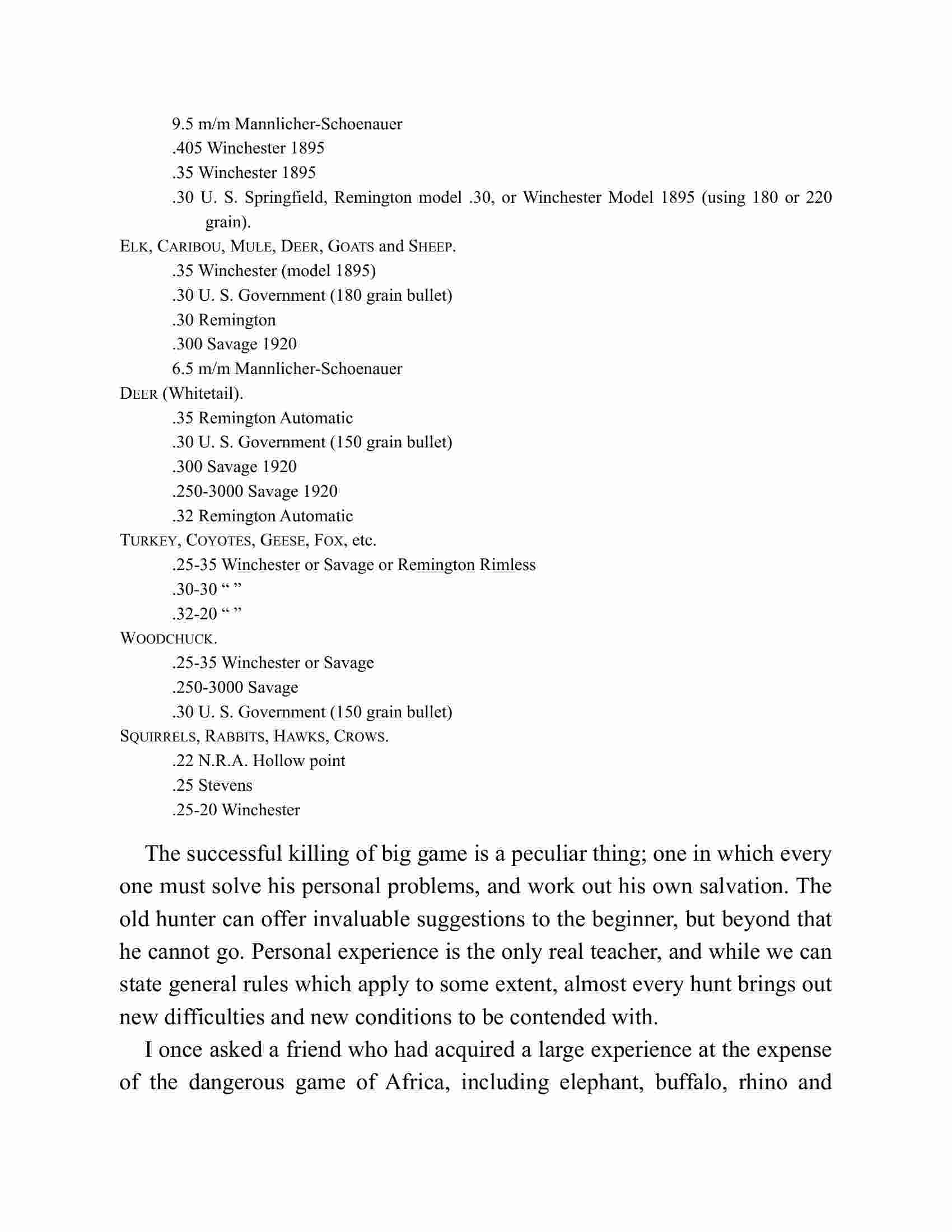 9.5 m/m Mannlicher-Schoenauer
.405 Winchester 1895
.35 Winchester 1895
.30 U. S. Springfield, Remington model .30, or Winchester Model 1895 (using 180 or 220 grain).
ELK, CARIBOU, MULE, DEER, GOATS and SHEEP.
.35 Winchester (model 1895)
.30 U. S. Government (180 grain bullet)
.30 Remington
.300 Savage 1920
6.5 m/m Mannlicher-Schoenauer
DEER (Whitetail).
.35 Remington Automatic
.30 U. S. Government (150 grain bullet)
.300 Savage 1920
.250-3000 Savage 1920
.32 Remington Automatic
TURKEY, COYOTES, GEESE, FOX, etc.
.25-35 Winchester or Savage or Remington Rimless
.30-30 “ ”
.32-20 “ ”
WOODCHUCK.
.25-35 Winchester or Savage
.250-3000 Savage
.30 U. S. Government (150 grain bullet)
SQUIRRELS, RABBITS, HAWKS, CROWS.
.22 N.R.A. Hollow point
.25 Stevens
.25-20 Winchester

The successful killing of big game is a peculiar thing; one in which every one must solve his personal problems, and work out his own salvation. The old hunter can offer invaluable suggestions to the beginner, but beyond that he cannot go. Personal experience is the only real teacher, and while we can state general rules which apply to some extent, almost every hunt brings out new difficulties and new conditions to be contended with.

I once asked a friend who had acquired a large experience at the expense of the dangerous game of Africa, including elephant, buffalo, rhino and